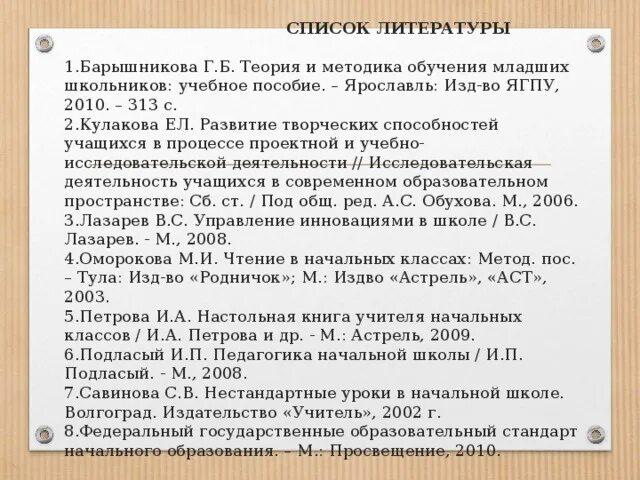 СПИСОК ЛИТЕРАТУРЫ

1.Барышникова Г.Б. Теория и методика обучения младших школьников: учебное пособие. – Ярославль: Изд-во ЯГПУ, 2010. – 313 с.
2.Кулакова ЕЛ. Развитие творческих способностей учащихся в процессе проектной и учебно-исследовательской деятельности // Исследовательская деятельность учащихся в современном образовательном пространстве: Сб. ст. / Под общ. ред. А.С. Обухова. М., 2006.
3.Лазарев В.С. Управление инновациями в школе / В.С. Лазарев. - М., 2008.
4.Оморокова М.И. Чтение в начальных классах: Метод. пос. – Тула: Изд-во «Родничок»; М.: Издво «Астрель», «АСТ», 2003.
5.Петрова И.А. Настольная книга учителя начальных классов / И.А. Петрова и др. - М.: Астрель, 2009.
6.Подласый И.П. Педагогика начальной школы / И.П. Подласый. - М., 2008.
7.Савинова С.В. Нестандартные уроки в начальной школе. Волгоград. Издательство «Учитель», 2002 г.
8.Федеральный государственные образовательный стандарт начального образования. – М.: Просвещение, 2010.